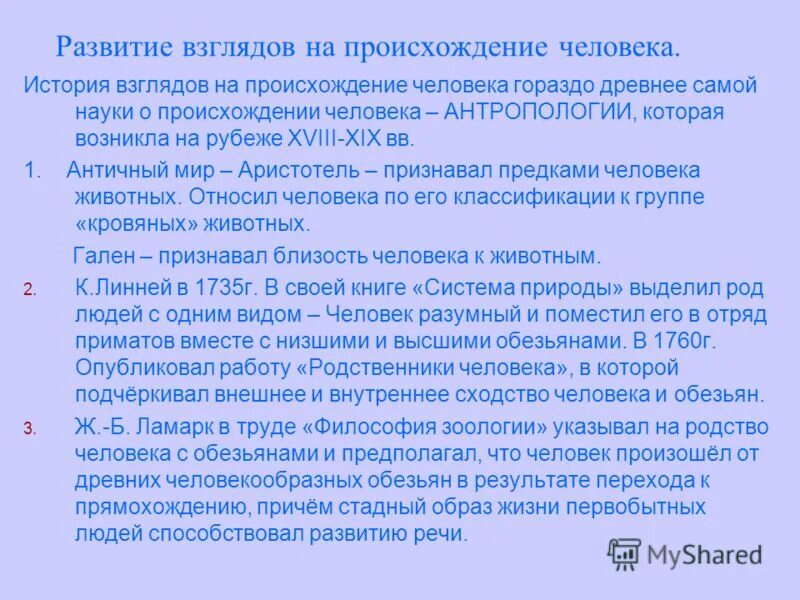 Развитие взглядов на происхождение человека.

История взглядов на происхождение человека гораздо древнее самой науки о происхождении человека – АНТРОПОЛОГИИ, которая возникла на рубеже XVIII-XIX вв.

1. Античный мир – Аристотель – признавал предками человека животных. Относил человека по его классификации к группе «кровяных» животных.

Гален – признавал близость человека к животным.

2. К.Линней в 1735г. В своей книге «Система природы» выделил род людей с одним видом – Человек разумный и поместил его в отряд приматов вместе с низшими и высшими обезьянами. В 1760г. Опубликовал работу «Родственники человека», в которой подчёркивал внешнее и внутреннее сходство человека и обезьян.

3. Ж.-Б. Ламарк в труде «Философия зоологии» указывал на родство человека с обезьянами и предполагал, что человек произошёл от древних человекообразных обезьян в результате перехода к прямохождению, причём стадный образ жизни первобытных людей способствовал развитию речи.

MyShared